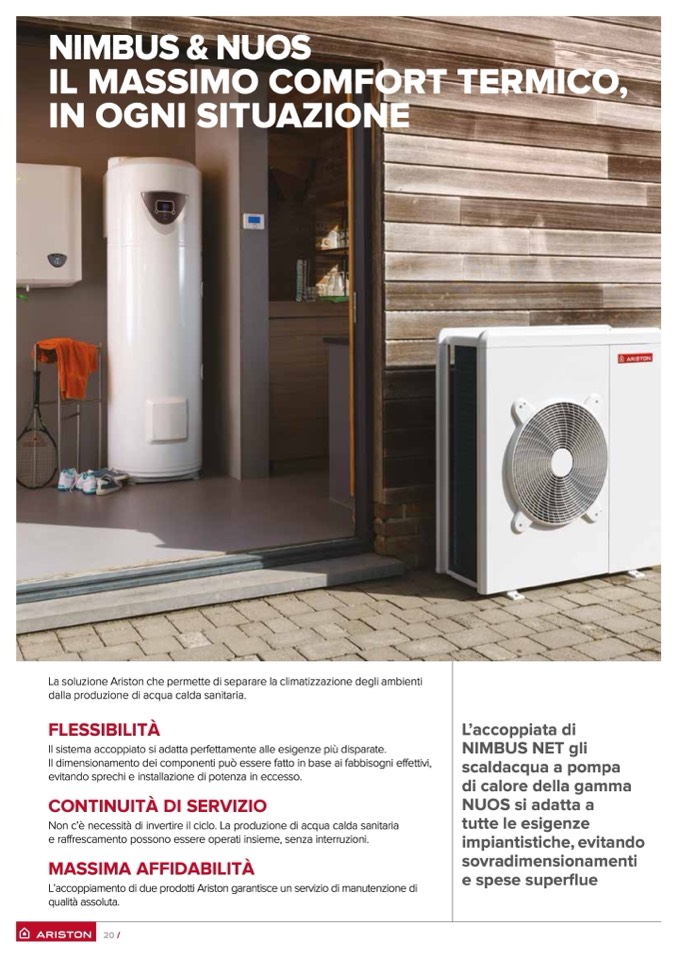 NIMBUS & NUOS
IL MASSIMO COMFORT TERMICO, IN OGNI SITUAZIONE

ARISTON

La soluzione Ariston che permette di separare la climatizzazione degli ambienti dalla produzione di acqua calda sanitaria.

FLESSIBILITÀ

Il sistema accoppiato si adatta perfettamente alle esigenze più disparate.
Il dimensionamento dei componenti può essere fatto in base ai fabbisogni effettivi, evitando sprechi e installazione di potenza in eccesso.

CONTINUITÀ DI SERVIZIO

Non c'è necessità di invertire il ciclo. La produzione di acqua calda sanitaria e raffrescamento possono essere operati insieme, senza interruzioni.

MASSIMA AFFIDABILITÀ

L'accoppiamento di due prodotti Ariston garantisce un servizio di manutenzione di qualità assoluta.

L'accoppiata di NIMBUS NET gli scaldacqua a pompa di calore della gamma NUOS si adatta a tutte le esigenze impiantistiche, evitando sovradimensionamenti e spese superflue

ARISTON 20 /